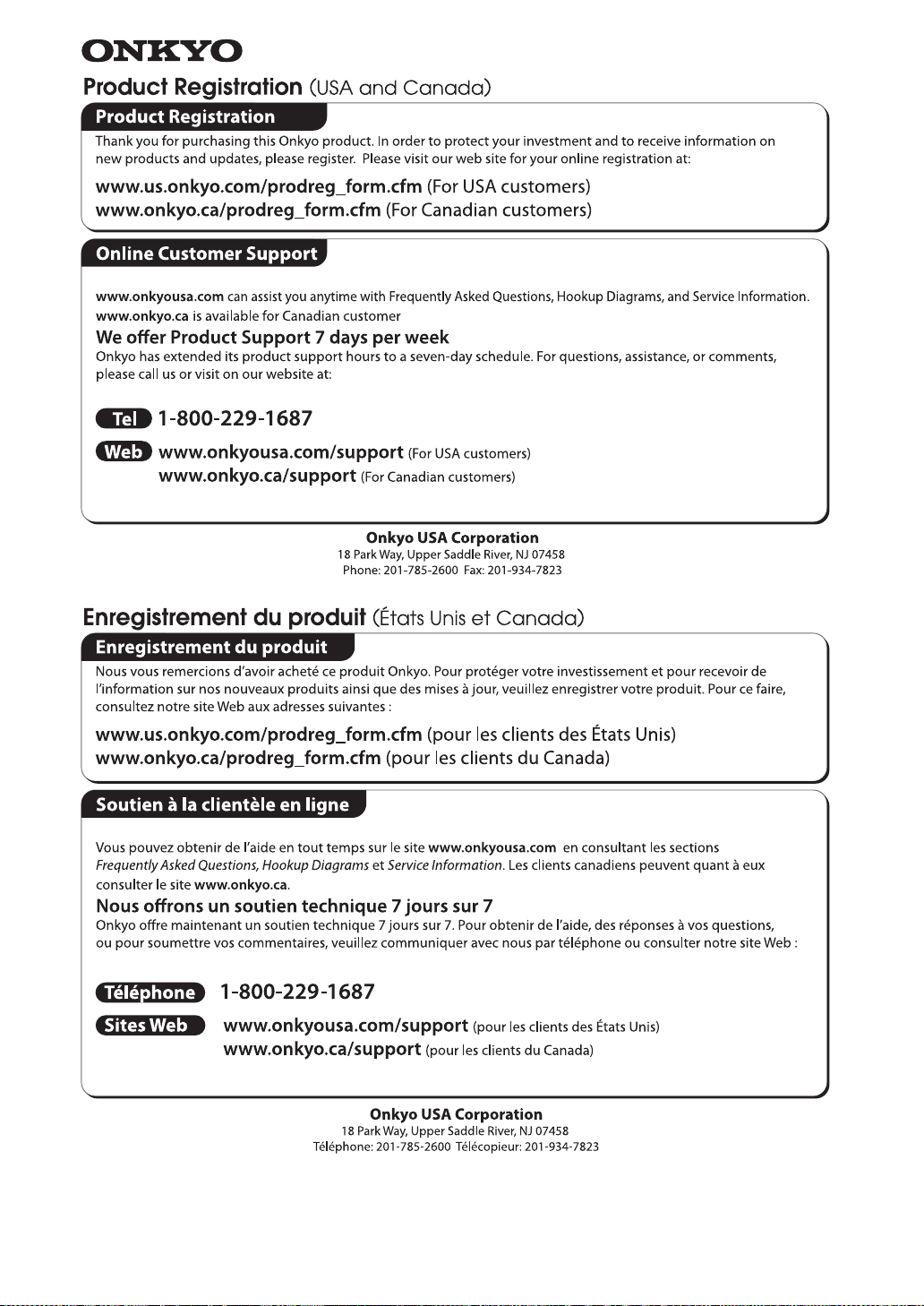 ONKYO

Product Registration (USA and Canada)

Product Registration

Thank you for purchasing this Onkyo product. In order to protect your investment and to receive information on new products and updates, please register. Please visit our web site for your online registration at:

www.us.onkyo.com/prodreg_form.cfm (For USA customers)
www.onkyo.ca/prodreg_form.cfm (For Canadian customers)

Online Customer Support

www.onkyousa.com can assist you anytime with Frequently Asked Questions, Hookup Diagrams, and Service Information.
www.onkyo.ca is available for Canadian customer

We offer Product Support 7 days per week

Onkyo has extended its product support hours to a seven-day schedule. For questions, assistance, or comments, please call us or visit on our website at:

Tel 1-800-229-1687

Web www.onkyousa.com/support (For USA customers)
www.onkyo.ca/support (For Canadian customers)

Onkyo USA Corporation
18 Park Way, Upper Saddle River, NJ 07458
Phone: 201-785-2600 Fax: 201-934-7823

Enregistrement du produit (États Unis et Canada)

Enregistrement du produit

Nous vous remercions d'avoir acheté ce produit Onkyo. Pour protéger votre investissement et pour recevoir de l'information sur nos nouveaux produits ainsi que des mises à jour, veuillez enregistrer votre produit. Pour ce faire, consultez notre site Web aux adresses suivantes :

www.us.onkyo.com/prodreg_form.cfm (pour les clients des États Unis)
www.onkyo.ca/prodreg_form.cfm (pour les clients du Canada)

Soutien à la clientèle en ligne

Vous pouvez obtenir de l'aide en tout temps sur le site www.onkyousa.com en consultant les sections Frequently Asked Questions, Hookup Diagrams et Service Information. Les clients canadiens peuvent quant à eux consulter le site www.onkyo.ca.

Nous offrons un soutien technique 7 jours sur 7

Onkyo offre maintenant un soutien technique 7 jours sur 7. Pour obtenir de l'aide, des réponses à vos questions, ou pour soumettre vos commentaires, veuillez communiquer avec nous par téléphone ou consulter notre site Web :

Téléphone 1-800-229-1687

Sites Web www.onkyousa.com/support (pour les clients des États Unis)
www.onkyo.ca/support (pour les clients du Canada)

Onkyo USA Corporation
18 Park Way, Upper Saddle River, NJ 07458
Téléphone: 201-785-2600 Télécopieur: 201-934-7823